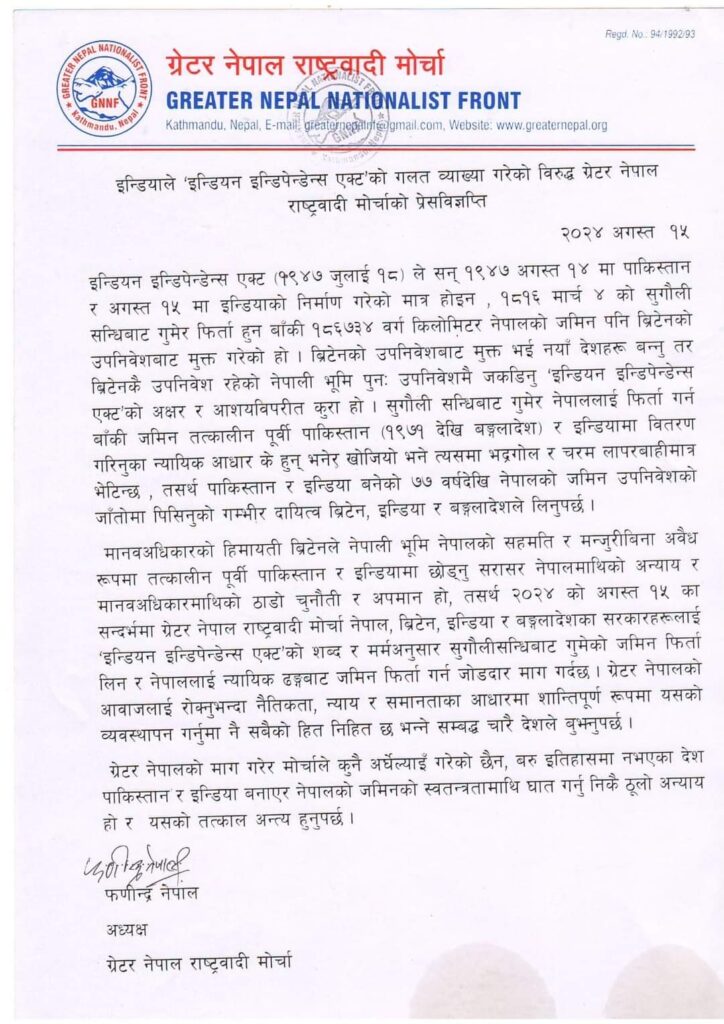 Regd. No.: 94/1992/93

GREATER NEPAL NATIONALIST FRONT
GNNF
Kathmandu, Nepal

ग्रेटर नेपाल राष्ट्रवादी मोर्चा
GREATER NEPAL NATIONALIST FRONT
Kathmandu, Nepal, E-mail: greaternepalnf@gmail.com, Website: www.greaternepal.org

इन्डियाले 'इन्डियन इन्डिपेन्डेन्स एक्ट'को गलत व्याख्या गरेको विरुद्ध ग्रेटर नेपाल राष्ट्रवादी मोर्चाको प्रेसविज्ञप्ति

२०२४ अगस्त १५

इन्डियन इन्डिपेन्डेन्स एक्ट (१९४७ जुलाई १८) ले सन् १९४७ अगस्त १४ मा पाकिस्तान र अगस्त १५ मा इन्डियाको निर्माण गरेको मात्र होइन , १८१६ मार्च ४ को सुगौली सन्धिबाट गुमेर फिर्ता हुन बाँकी १८६७३४ वर्ग किलोमिटर नेपालको जमिन पनि ब्रिटेनको उपनिवेशबाट मुक्त गरेको हो । ब्रिटेनको उपनिवेशबाट मुक्त भई नयाँ देशहरू बन्नु तर ब्रिटेनकै उपनिवेश रहेको नेपाली भूमि पुनः उपनिवेशमै जकडिनु 'इन्डियन इन्डिपेन्डेन्स एक्ट'को अक्षर र आशयविपरीत कुरा हो । सुगौली सन्धिबाट गुमेर नेपाललाई फिर्ता गर्न बाँकी जमिन तत्कालीन पूर्वी पाकिस्तान (१९७१ देखि बङ्गलादेश) र इन्डियामा वितरण गरिनुका न्यायिक आधार के हुन् भनेर खोजियो भने त्यसमा भद्रगोल र चरम लापरबाहीमात्र भेटिन्छ , तसर्थ पाकिस्तान र इन्डिया बनेको ७७ वर्षदेखि नेपालको जमिन उपनिवेशको जाँतोमा पिसिनुको गम्भीर दायित्व ब्रिटेन, इन्डिया र बङ्गलादेशले लिनुपर्छ ।

मानवअधिकारको हिमायती ब्रिटेनले नेपाली भूमि नेपालको सहमति र मन्जुरीबिना अवैध रूपमा तत्कालीन पूर्वी पाकिस्तान र इन्डियामा छोड्नु सरासर नेपालमाथिको अन्याय र मानवअधिकारमाथिको ठाडो चुनौती र अपमान हो, तसर्थ २०२४ को अगस्त १५ का सन्दर्भमा ग्रेटर नेपाल राष्ट्रवादी मोर्चा नेपाल, ब्रिटेन, इन्डिया र बङ्गलादेशका सरकारहरूलाई 'इन्डियन इन्डिपेन्डेन्स एक्ट'को शब्द र मर्मअनुसार सुगौलीसन्धिबाट गुमेको जमिन फिर्ता लिन र नेपाललाई न्यायिक ढङ्गबाट जमिन फिर्ता गर्न जोडदार माग गर्दछ । ग्रेटर नेपालको आवाजलाई रोक्नुभन्दा नैतिकता, न्याय र समानताका आधारमा शान्तिपूर्ण रूपमा यसको व्यवस्थापन गर्नुमा नै सबैको हित निहित छ भन्ने सम्बद्ध चारै देशले बुझ्नुपर्छ ।

ग्रेटर नेपालको माग गरेर मोर्चाले कुनै अर्घेल्याइँ गरेको छैन, बरु इतिहासमा नभएका देश पाकिस्तान र इन्डिया बनाएर नेपालको जमिनको स्वतन्त्रतामाथि घात गर्नु निकै ठूलो अन्याय हो र यसको तत्काल अन्त्य हुनुपर्छ ।

फणीन्द्र नेपाल
फणीन्द्र नेपाल

अध्यक्ष

ग्रेटर नेपाल राष्ट्रवादी मोर्चा